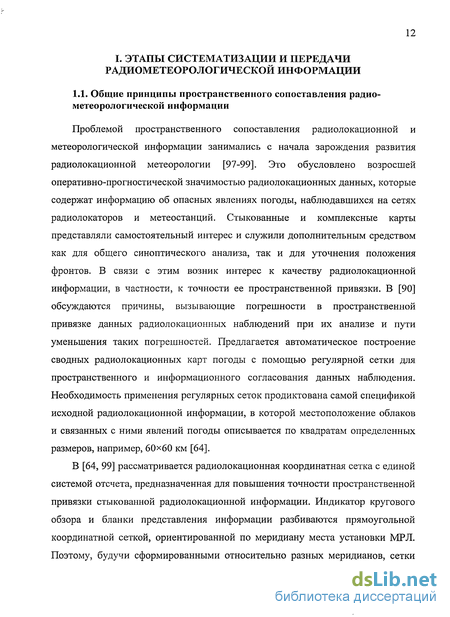 12

I. ЭТАПЫ СИСТЕМАТИЗАЦИИ И ПЕРЕДАЧИ РАДИОМЕТЕОРОЛОГИЧЕСКОЙ ИНФОРМАЦИИ

1.1. Общие принципы пространственного сопоставления радиометеорологической информации

Проблемой пространственного сопоставления радиолокационной и метеорологической информации занимались с начала зарождения развития радиолокационной метеорологии [97-99]. Это обусловлено возросшей оперативно-прогностической значимостью радиолокационных данных, которые содержат информацию об опасных явлениях погоды, наблюдавшихся на сетях радиолокаторов и метеостанций. Стыкованные и комплексные карты представляли самостоятельный интерес и служили дополнительным средством как для общего синоптического анализа, так и для уточнения положения фронтов. В связи с этим возник интерес к качеству радиолокационной информации, в частности, к точности ее пространственной привязки. В [90] обсуждаются причины, вызывающие погрешности в пространственной привязке данных радиолокационных наблюдений при их анализе и пути уменьшения таких погрешностей. Предлагается автоматическое построение сводных радиолокационных карт погоды с помощью регулярной сетки для пространственного и информационного согласования данных наблюдения. Необходимость применения регулярных сеток продиктована самой спецификой исходной радиолокационной информации, в которой местоположение облаков и связанных с ними явлений погоды описывается по квадратам определенных размеров, например, 60×60 км [64].

В [64, 99] рассматривается радиолокационная координатная сетка с единой системой отсчета, предназначенная для повышения точности пространственной привязки стыкованной радиолокационной информации. Индикатор кругового обзора и бланки представления информации разбиваются прямоугольной координатной сеткой, ориентированной по меридиану места установки МРЛ. Поэтому, будучи сформированными относительно разных меридианов, сетки

dsLib.net
библиотека диссертаций